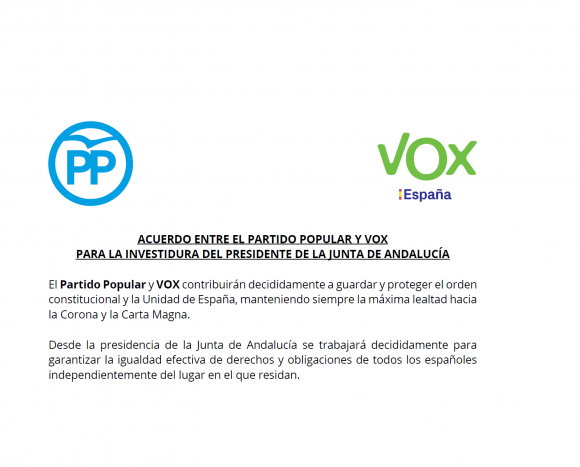 PP

VOX
España

ACUERDO ENTRE EL PARTIDO POPULAR Y VOX
PARA LA INVESTIDURA DEL PRESIDENTE DE LA JUNTA DE ANDALUCÍA

El Partido Popular y VOX contribuirán decididamente a guardar y proteger el orden constitucional y la Unidad de España, manteniendo siempre la máxima lealtad hacia la Corona y la Carta Magna.

Desde la presidencia de la Junta de Andalucía se trabajará decididamente para garantizar la igualdad efectiva de derechos y obligaciones de todos los españoles independientemente del lugar en el que residan.